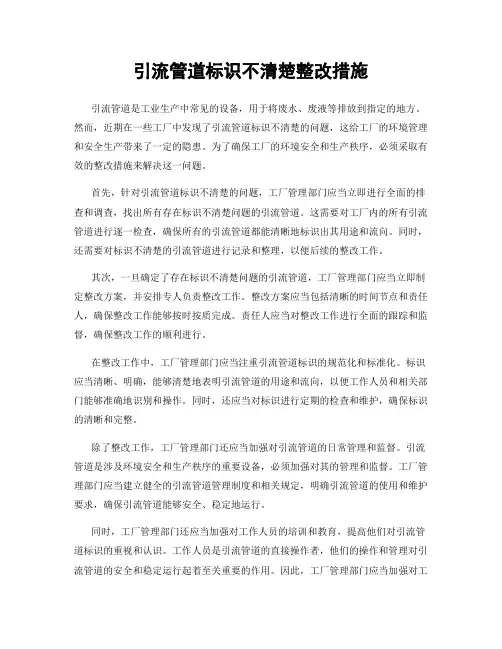 引流管道标识不清楚整改措施

引流管道是工业生产中常见的设备，用于将废水、废液等排放到指定的地方。然而，近期在一些工厂中发现了引流管道标识不清楚的问题，这给工厂的环境管理和安全生产带来了一定的隐患。为了确保工厂的环境安全和生产秩序，必须采取有效的整改措施来解决这一问题。

首先，针对引流管道标识不清楚的问题，工厂管理部门应当立即进行全面的排查和调查，找出所有存在标识不清楚问题的引流管道。这需要对工厂内的所有引流管道进行逐一检查，确保所有的引流管道都能清晰地标识出其用途和流向。同时，还需要对标识不清楚的引流管道进行记录和整理，以便后续的整改工作。

其次，一旦确定了存在标识不清楚问题的引流管道，工厂管理部门应当立即制定整改方案，并安排专人负责整改工作。整改方案应当包括清晰的时间节点和责任人，确保整改工作能够按时按质完成。责任人应当对整改工作进行全面的跟踪和监督，确保整改工作的顺利进行。

在整改工作中，工厂管理部门应当注重引流管道标识的规范化和标准化。标识应当清晰、明确，能够清楚地表明引流管道的用途和流向，以便工作人员和相关部门能够准确地识别和操作。同时，还应当对标识进行定期的检查和维护，确保标识的清晰和完整。

除了整改工作，工厂管理部门还应当加强对引流管道的日常管理和监督。引流管道是涉及环境安全和生产秩序的重要设备，必须加强对其的管理和监督。工厂管理部门应当建立健全的引流管道管理制度和相关规定，明确引流管道的使用和维护要求，确保引流管道能够安全、稳定地运行。

同时，工厂管理部门还应当加强对工作人员的培训和教育，提高他们对引流管道标识的重视和认识。工作人员是引流管道的直接操作者，他们的操作和管理对引流管道的安全和稳定运行起着至关重要的作用。因此，工厂管理部门应当加强对工